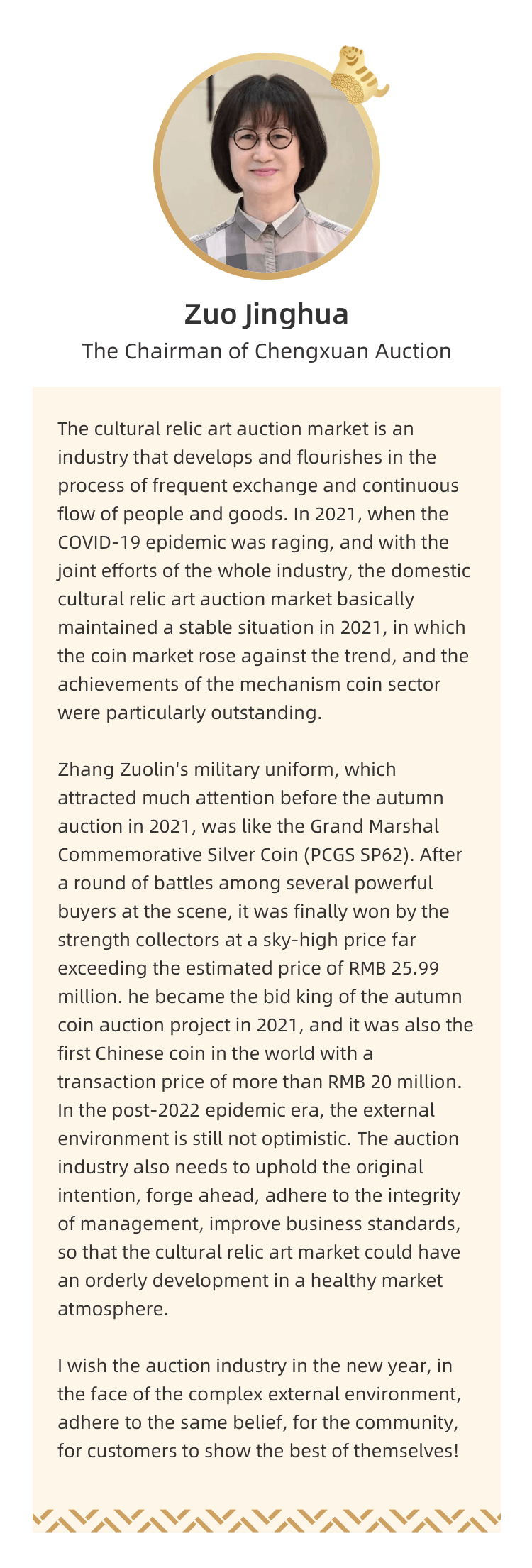 Zuo Jinghua

The Chairman of Chengxuan Auction

The cultural relic art auction market is an industry that develops and flourishes in the process of frequent exchange and continuous flow of people and goods. In 2021, when the COVID-19 epidemic was raging, and with the joint efforts of the whole industry, the domestic cultural relic art auction market basically maintained a stable situation in 2021, in which the coin market rose against the trend, and the achievements of the mechanism coin sector were particularly outstanding.

Zhang Zuolin's military uniform, which attracted much attention before the autumn auction in 2021, was like the Grand Marshal Commemorative Silver Coin (PCGS SP62). After a round of battles among several powerful buyers at the scene, it was finally won by the strength collectors at a sky-high price far exceeding the estimated price of RMB 25.99 million. he became the bid king of the autumn coin auction project in 2021, and it was also the first Chinese coin in the world with a transaction price of more than RMB 20 million. In the post-2022 epidemic era, the external environment is still not optimistic. The auction industry also needs to uphold the original intention, forge ahead, adhere to the integrity of management, improve business standards, so that the cultural relic art market could have an orderly development in a healthy market atmosphere.

I wish the auction industry in the new year, in the face of the complex external environment, adhere to the same belief, for the community, for customers to show the best of themselves!